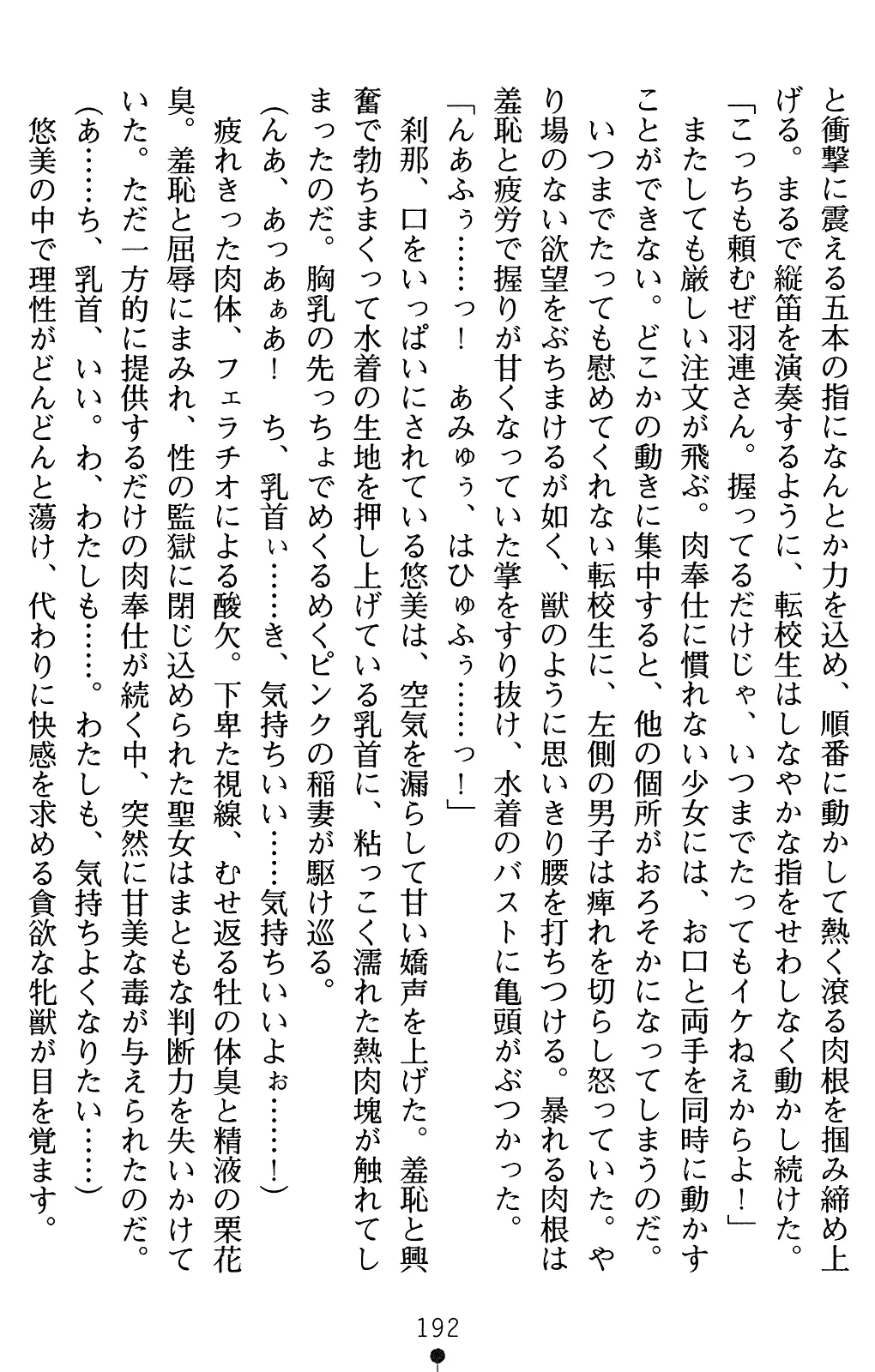 と衝撃に震える五本の指になんとか力を込め、順番に動かして熱く滾る肉根を掴み締め上げる。まるで縦笛を演奏するように、転校生はしなやかな指をせわしなく動かし続けた。
「こっちも頼むぜ羽連さん。握ってるだけじゃ、いつまでたってもイケねえからよ！」
またしても厳しい注文が飛ぶ。肉奉仕に慣れない少女には、お口と両手を同時に動かすことができない。どこかの動きに集中すると、他の個所がおろそかになってしまうのだ。
いつまでたっても慰めてくれない転校生に、左側の男子は痺れを切らし怒っていた。やり場のない欲望をぶちまけるが如く、獣のように思いきり腰を打ちつける。暴れる肉根は羞恥と疲労で握りが甘くなっていた掌をすり抜け、水着のバストに亀頭がぶつかった。
「んあふぅ……っ！　あみゅぅ、はひゅふぅ……っ！」
刹那、口をいっぱいにされている悠美は、空気を漏らして甘い嬌声を上げた。羞恥と興奮で勃ちまくって水着の生地を押し上げている乳首に、粘っこく濡れた熱肉塊が触れてしまったのだ。胸乳の先っちょでめくるめくピンクの稲妻が駆け巡る。
（んあ、あっあぁあ！　ち、乳首ぃ……き、気持ちいい……気持ちいいよぉ……！）
疲れきった肉体、フェラチオによる酸欠。下卑た視線、むせ返る牡の体臭と精液の栗花臭。羞恥と屈辱にまみれ、性の監獄に閉じ込められた聖女はまともな判断力を失いかけていた。ただ一方的に提供するだけの肉奉仕が続く中、突然に甘美な毒が与えられたのだ。
（あ……ち、乳首、いい。わ、わたしも……。わたしも、気持ちよくなりたい……）
悠美の中で理性がどんどんと蕩け、代わりに快感を求める貪欲な牝獣が目を覚ます。

192